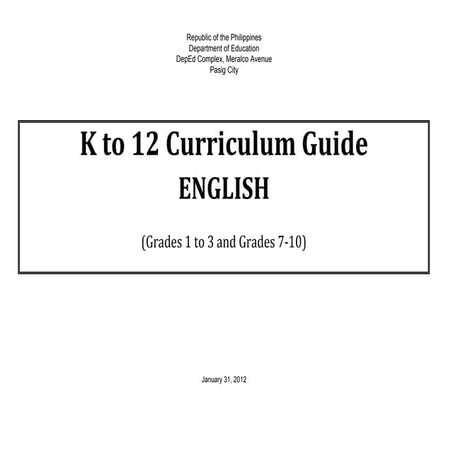 Republic of the Philippines
Department of Education
DepEd Complex, Meralco Avenue
Pasig City

K to 12 Curriculum Guide
ENGLISH

(Grades 1 to 3 and Grades 7-10)

January 31, 2012